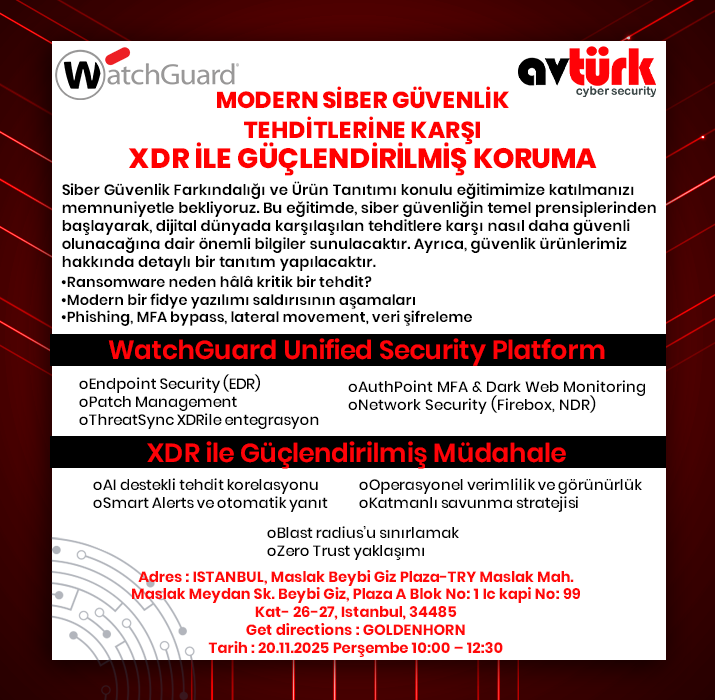 WatchGuard

avtürk cyber security

MODERN SİBER GÜVENLİK TEHDİTLERİNE KARŞI
XDR İLE GÜÇLENDİRİLMİŞ KORUMA

Siber Güvenlik Farkındalığı ve Ürün Tanıtımı konulu eğitimimize katılmanızı memnuniyetle bekliyoruz. Bu eğitimde, siber güvenliğin temel prensiplerinden başlayarak, dijital dünyada karşılaşılan tehditlere karşı nasıl daha güvenli olunacağına dair önemli bilgiler sunulacaktır. Ayrıca, güvenlik ürünlerimiz hakkında detaylı bir tanıtım yapılacaktır.
•Ransomware neden hâlâ kritik bir tehdit?
•Modern bir fidye yazılımı saldırısının aşamaları
•Phishing, MFA bypass, lateral movement, veri şifreleme

WatchGuard Unified Security Platform

oEndpoint Security (EDR)
oPatch Management
oThreatSync XDRile entegrasyon

oAuthPoint MFA & Dark Web Monitoring
oNetwork Security (Firebox, NDR)

XDR ile Güçlendirilmiş Müdahale

oAI destekli tehdit korelasyonu
oSmart Alerts ve otomatik yanıt

oOperasyonel verimlilik ve görünürlük
oKatmanlı savunma stratejisi

oBlast radius'u sınırlamak
oZero Trust yaklaşımı

Adres : ISTANBUL, Maslak Beybi Giz Plaza-TRY Maslak Mah.
Maslak Meydan Sk. Beybi Giz, Plaza A Blok No: 1 Ic kapi No: 99
Kat- 26-27, Istanbul, 34485
Get directions : GOLDENHORN
Tarih : 20.11.2025 Perşembe 10:00 – 12:30